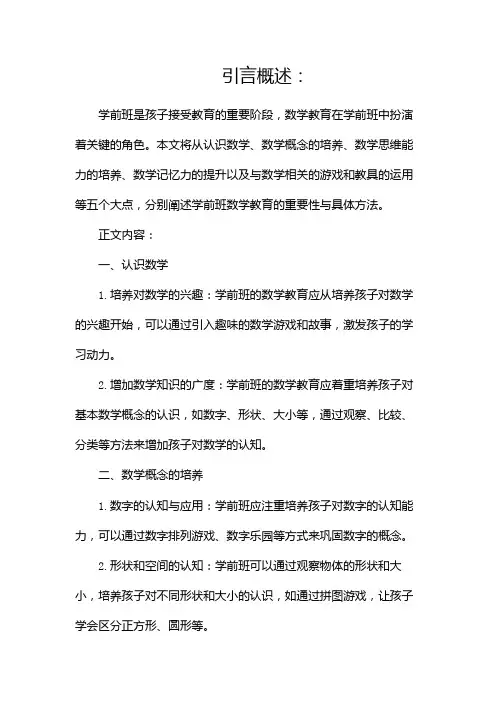 引言概述：

学前班是孩子接受教育的重要阶段，数学教育在学前班中扮演着关键的角色。本文将从认识数学、数学概念的培养、数学思维能力的培养、数学记忆力的提升以及与数学相关的游戏和教具的运用等五个大点，分别阐述学前班数学教育的重要性与具体方法。

正文内容：

一、认识数学

1. 培养对数学的兴趣：学前班的数学教育应从培养孩子对数学的兴趣开始，可以通过引入趣味的数学游戏和故事，激发孩子的学习动力。

2. 增加数学知识的广度：学前班的数学教育应着重培养孩子对基本数学概念的认识，如数字、形状、大小等，通过观察、比较、分类等方法来增加孩子对数学的认知。

二、数学概念的培养

1. 数字的认知与应用：学前班应注重培养孩子对数字的认知能力，可以通过数字排列游戏、数字乐园等方式来巩固数字的概念。

2. 形状和空间的认知：学前班可以通过观察物体的形状和大小，培养孩子对不同形状和大小的认识，如通过拼图游戏，让孩子学会区分正方形、圆形等。